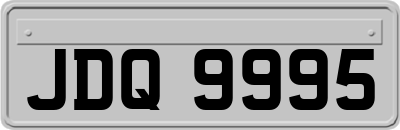 JDQ 9995